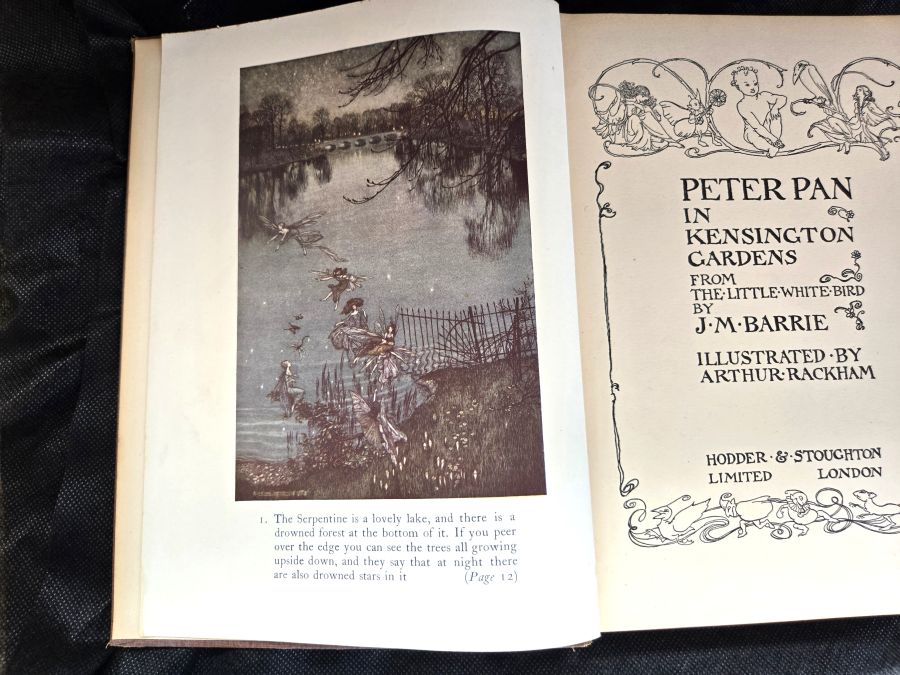 1. The Serpentine is a lovely lake, and there is a drowned forest at the bottom of it. If you peer over the edge you can see the trees all growing upside down, and they say that at night there are also drowned stars in it (Page 12)

PETER PAN
IN
KENSINGTON
GARDENS
FROM
THE·LITTLE·WHITE·BIRD
BY
J·M·BARRIE

ILLUSTRATED·BY
ARTHUR·RACKHAM

HODDER·&·STOUGHTON
LIMITED LONDON